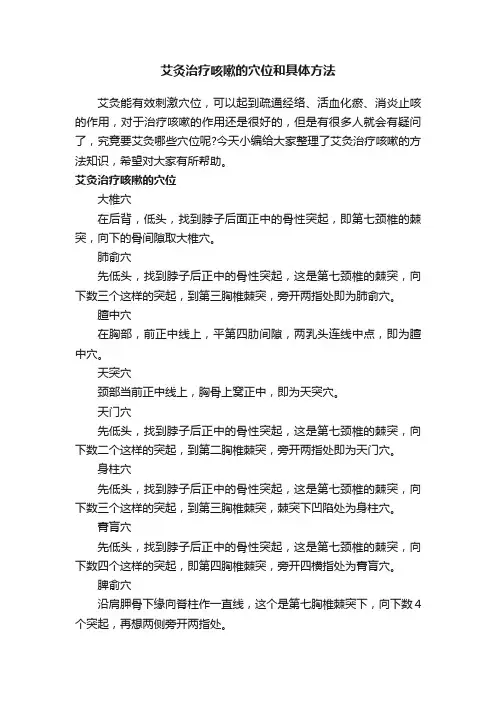 艾灸治疗咳嗽的穴位和具体方法

艾灸能有效刺激穴位，可以起到疏通经络、活血化瘀、消炎止咳的作用，对于治疗咳嗽的作用还是很好的，但是有很多人就会有疑问了，究竟要艾灸哪些穴位呢?今天小编给大家整理了艾灸治疗咳嗽的方法知识，希望对大家有所帮助。

艾灸治疗咳嗽的穴位

大椎穴

在后背，低头，找到脖子后面正中的骨性突起，即第七颈椎的棘突，向下的骨间隙取大椎穴。

肺俞穴

先低头，找到脖子后正中的骨性突起，这是第七颈椎的棘突，向下数三个这样的突起，到第三胸椎棘突，旁开两指处即为肺俞穴。

膻中穴

在胸部，前正中线上，平第四肋间隙，两乳头连线中点，即为膻中穴。

天突穴

颈部当前正中线上，胸骨上窝正中，即为天突穴。

天门穴

先低头，找到脖子后正中的骨性突起，这是第七颈椎的棘突，向下数二个这样的突起，到第二胸椎棘突，旁开两指处即为天门穴。

身柱穴

先低头，找到脖子后正中的骨性突起，这是第七颈椎的棘突，向下数三个这样的突起，到第三胸椎棘突，棘突下凹陷处为身柱穴。

膏肓穴

先低头，找到脖子后正中的骨性突起，这是第七颈椎的棘突，向下数四个这样的突起，即第四胸椎棘突，旁开四横指处为膏肓穴。

脾俞穴

沿肩胛骨下缘向脊柱作一直线，这个是第七胸椎棘突下，向下数4个突起，再想两侧旁开两指处。